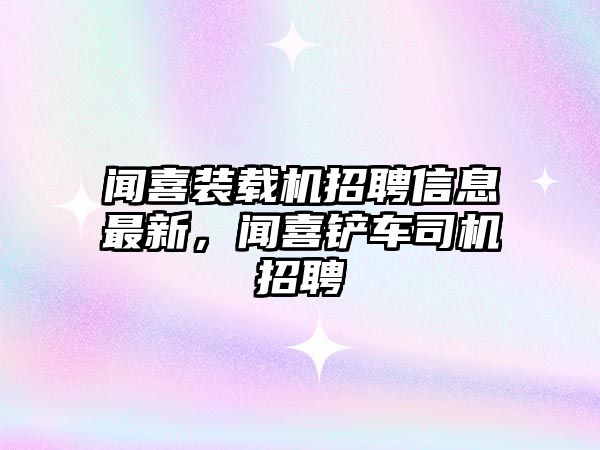 闻喜装载机招聘信息最新，闻喜铲车司机招聘